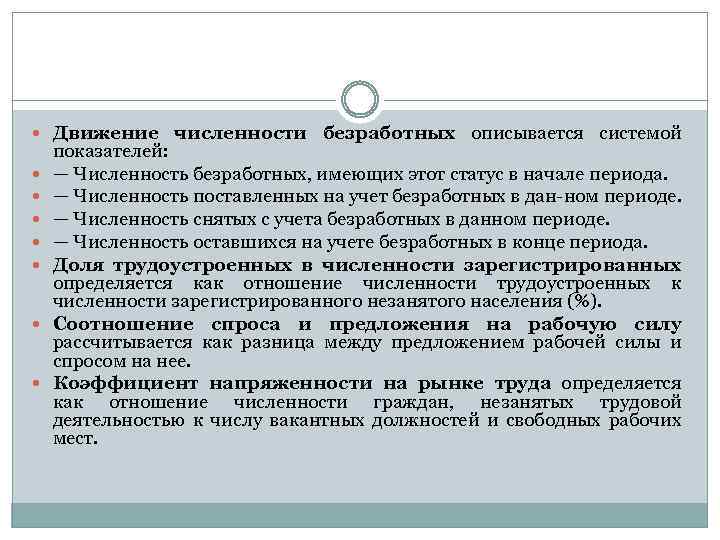 Движение численности безработных описывается системой показателей:

— Численность безработных, имеющих этот статус в начале периода.

— Численность поставленных на учет безработных в дан-ном периоде.

— Численность снятых с учета безработных в данном периоде.

— Численность оставшихся на учете безработных в конце периода.

Доля трудоустроенных в численности зарегистрированных определяется как отношение численности трудоустроенных к численности зарегистрированного незанятого населения (%).

Соотношение спроса и предложения на рабочую силу рассчитывается как разница между предложением рабочей силы и спросом на нее.

Коэффициент напряженности на рынке труда определяется как отношение численности граждан, незанятых трудовой деятельностью к числу вакантных должностей и свободных рабочих мест.